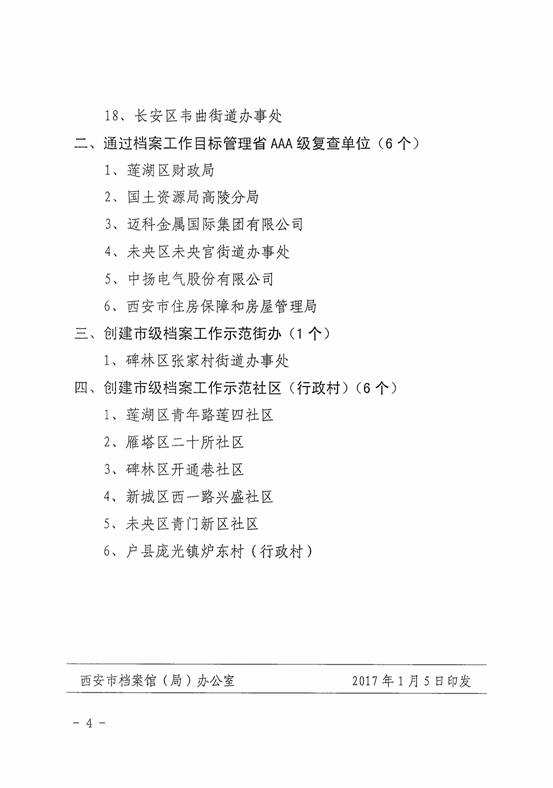 18、长安区韦曲街道办事处

二、通过档案工作目标管理省 AAA 级复查单位（6 个）

1、莲湖区财政局

2、国土资源局高陵分局

3、迈科金属国际集团有限公司

4、未央区未央宫街道办事处

5、中扬电气股份有限公司

6、西安市住房保障和房屋管理局

三、创建市级档案工作示范街办（1 个）

1、碑林区张家村街道办事处

四、创建市级档案工作示范社区（行政村）（6 个）

1、莲湖区青年路莲四社区

2、雁塔区二十所社区

3、碑林区开通巷社区

4、新城区西一路兴盛社区

5、未央区青门新区社区

6、户县庞光镇炉东村（行政村）

西安市档案馆（局）办公室　　2017 年 1 月 5 日印发

- 4 -